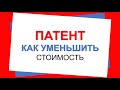 ПАТЕНТ
КАК УМЕНЬШИТЬ
СТОИМОСТЬ